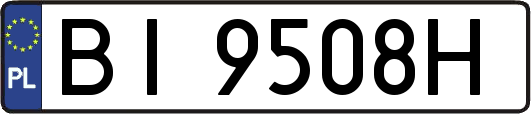 PL
BI 9508H